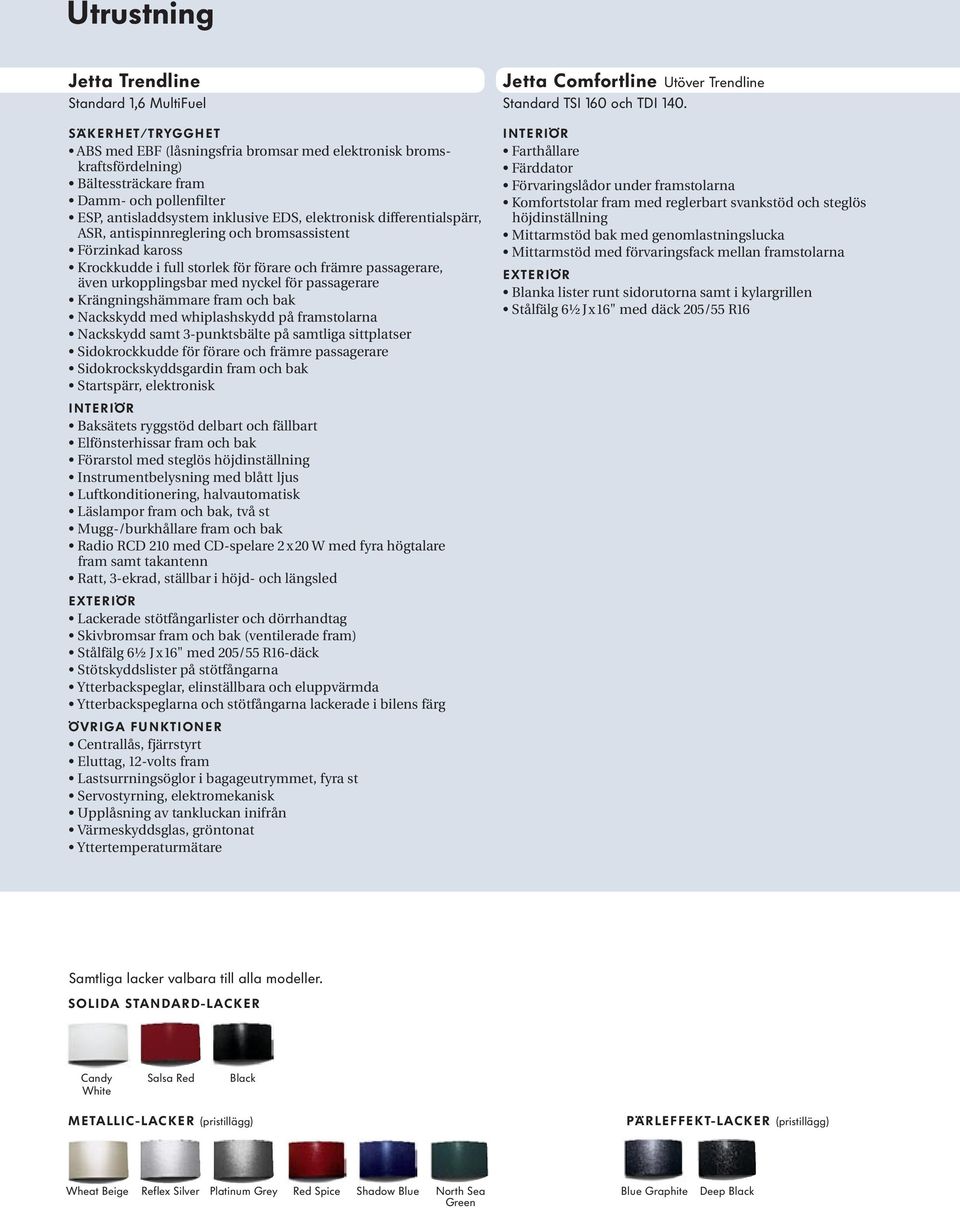 Utrustning

Jetta Trendline
Standard 1,6 MultiFuel

SÄKERHET/TRYGGHET
• ABS med EBF (låsningsfria bromsar med elektronisk bromskraftsfördelning)
• Bältessträckare fram
• Damm- och pollenfilter
• ESP, antisladdsystem inklusive EDS, elektronisk differentialspärr, ASR, antispinnreglering och bromsassistent
• Förzinkad kaross
• Krockkudde i full storlek för förare och främre passagerare, även urkopplingsbar med nyckel för passagerare
• Krängningshämmare fram och bak
• Nackskydd med whiplashskydd på framstolarna
• Nackskydd samt 3-punktsbälte på samtliga sittplatser
• Sidokrockkudde för förare och främre passagerare
• Sidokrockskyddsgardin fram och bak
• Startspärr, elektronisk

INTERIÖR
• Baksätets ryggstöd delbart och fällbart
• Elfönsterhissar fram och bak
• Förarstol med steglös höjdinställning
• Instrumentbelysning med blått ljus
• Luftkonditionering, halvautomatisk
• Läslampor fram och bak, två st
• Mugg-/burkhållare fram och bak
• Radio RCD 210 med CD-spelare 2 x 20 W med fyra högtalare fram samt takantenn
• Ratt, 3-ekrad, ställbar i höjd- och längsled

EXTERIÖR
• Lackerade stötfångarlister och dörrhandtag
• Skivbromsar fram och bak (ventilerade fram)
• Stålfälg 6½ J x 16" med 205/55 R16-däck
• Stötskyddslister på stötfångarna
• Ytterbackspeglar, elinställbara och eluppvärmda
• Ytterbackspeglarna och stötfångarna lackerade i bilens färg

ÖVRIGA FUNKTIONER
• Centrallås, fjärrstyrt
• Eluttag, 12-volts fram
• Lastsurrningsöglor i bagageutrymmet, fyra st
• Servostyrning, elektromekanisk
• Upplåsning av tankluckan inifrån
• Värmeskyddsglas, gröntonat
• Yttertemperaturmätare

Jetta Comfortline Utöver Trendline
Standard TSI 160 och TDI 140.

INTERIÖR
• Farthållare
• Färddator
• Förvaringslådor under framstolarna
• Komfortstolar fram med reglerbart svankstöd och steglös höjdinställning
• Mittarmstöd bak med genomlastningslucka
• Mittarmstöd med förvaringsfack mellan framstolarna

EXTERIÖR
• Blanka lister runt sidorutorna samt i kylargrillen
• Stålfälg 6½ J x 16" med däck 205/55 R16

Samtliga lacker valbara till alla modeller.
SOLIDA STANDARD-LACKER
Candy White
Salsa Red
Black

METALLIC-LACKER (pristillägg)
Wheat Beige
Reflex Silver
Platinum Grey
Red Spice
Shadow Blue
North Sea Green

PÄRLEFFEKT-LACKER (pristillägg)
Blue Graphite
Deep Black